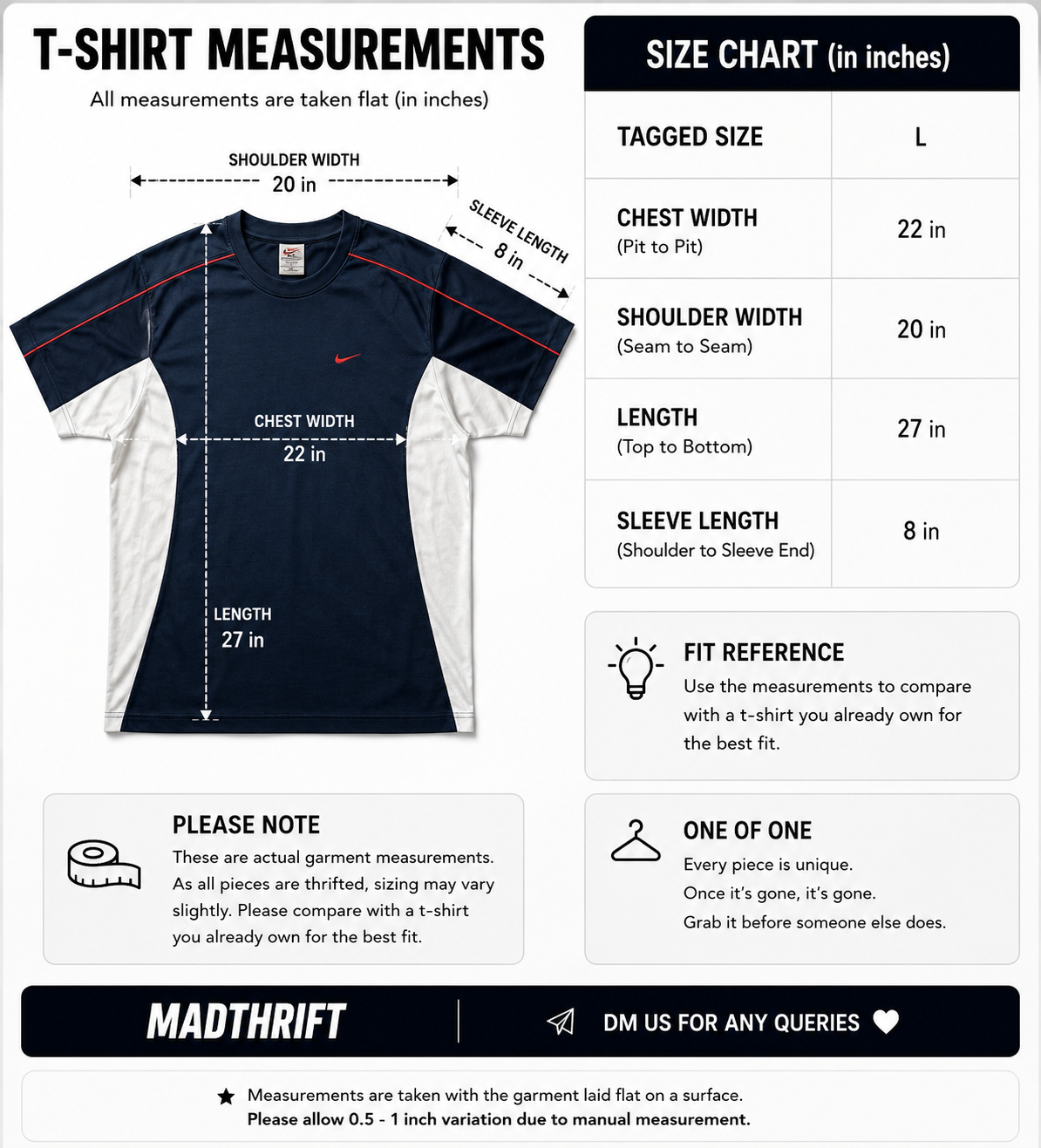 T-SHIRT MEASUREMENTS

All measurements are taken flat (in inches)

SHOULDER WIDTH
20 in

SLEEVE LENGTH
8 in

CHEST WIDTH
22 in

LENGTH
27 in

SIZE CHART (in inches)

| TAGGED SIZE | L |
|---|---|
| CHEST WIDTH (Pit to Pit) | 22 in |
| SHOULDER WIDTH (Seam to Seam) | 20 in |
| LENGTH (Top to Bottom) | 27 in |
| SLEEVE LENGTH (Shoulder to Sleeve End) | 8 in |

FIT REFERENCE
Use the measurements to compare with a t-shirt you already own for the best fit.

PLEASE NOTE
These are actual garment measurements. As all pieces are thrifted, sizing may vary slightly. Please compare with a t-shirt you already own for the best fit.

ONE OF ONE
Every piece is unique.
Once it's gone, it's gone.
Grab it before someone else does.

MADTHRIFT

DM US FOR ANY QUERIES

Measurements are taken with the garment laid flat on a surface.
Please allow 0.5 - 1 inch variation due to manual measurement.